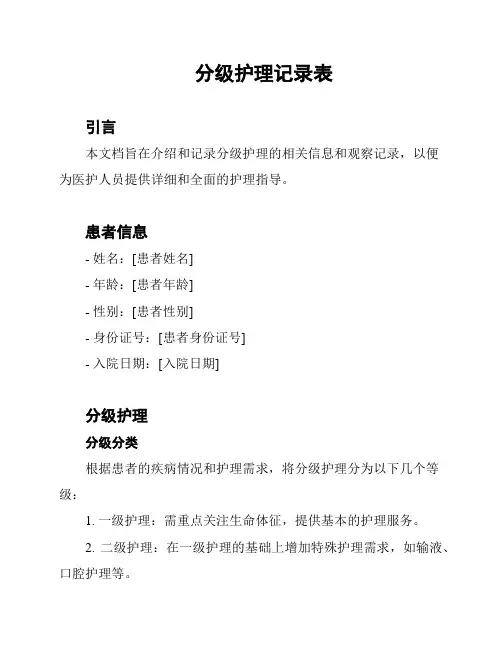 分级护理记录表

引言

本文档旨在介绍和记录分级护理的相关信息和观察记录，以便为医护人员提供详细和全面的护理指导。

患者信息

- 姓名：[患者姓名]

- 年龄：[患者年龄]

- 性别：[患者性别]

- 身份证号：[患者身份证号]

- 入院日期：[入院日期]

分级护理

分级分类

根据患者的疾病情况和护理需求，将分级护理分为以下几个等级：

1. 一级护理：需重点关注生命体征，提供基本的护理服务。

2. 二级护理：在一级护理的基础上增加特殊护理需求，如输液、口腔护理等。